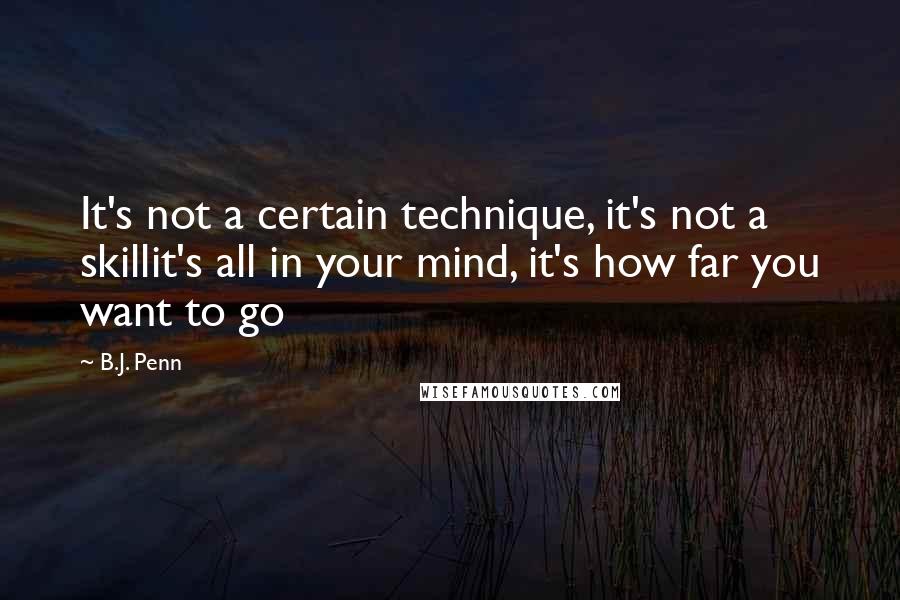 It's not a certain technique, it's not a skillit's all in your mind, it's how far you want to go

~ B.J. Penn

WISEFAMOUSQUOTES.COM